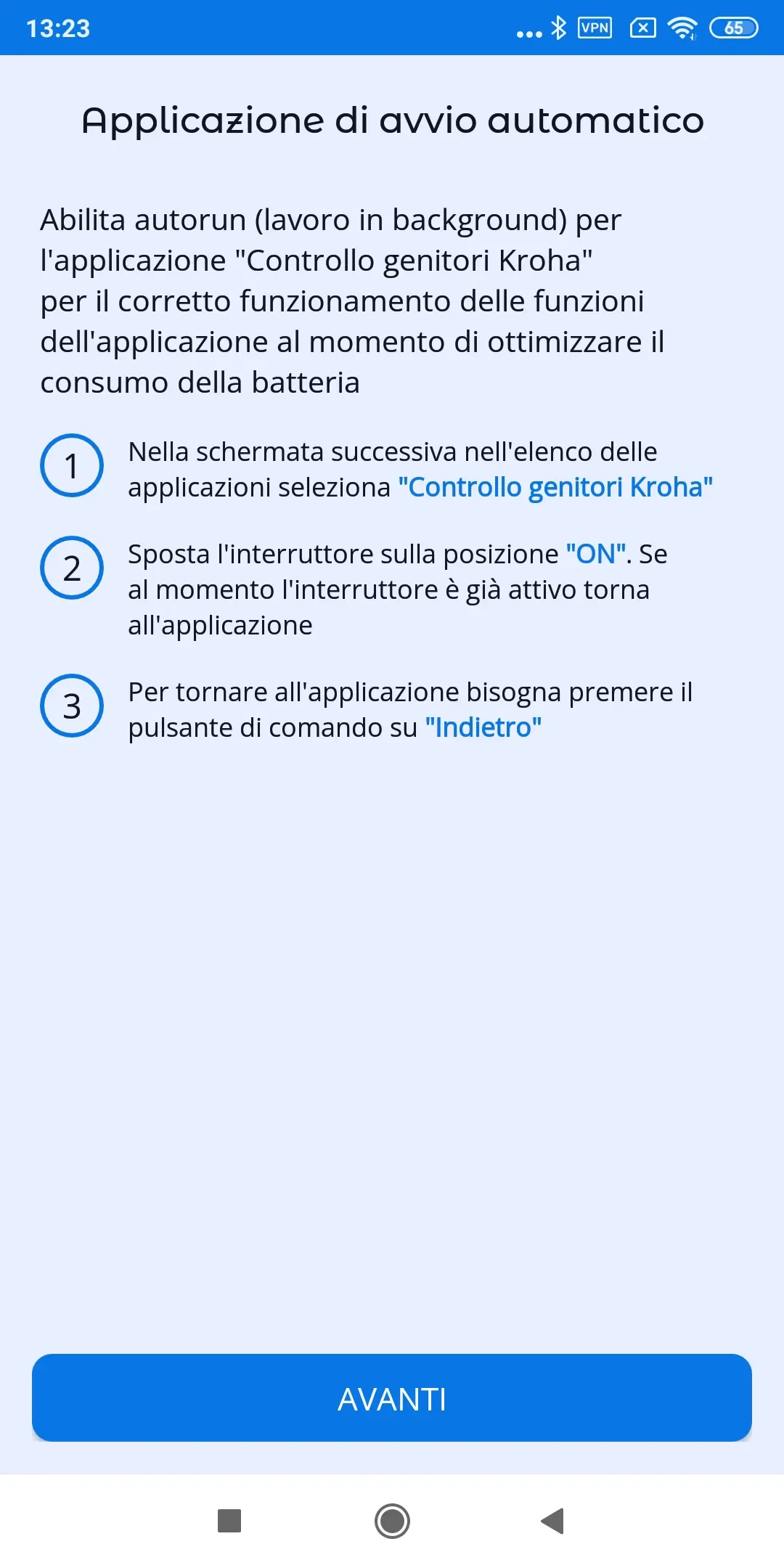 13:23 ... VPN 65

Applicazione di avvio automatico

Abilita autorun (lavoro in background) per l'applicazione "Controllo genitori Kroha" per il corretto funzionamento delle funzioni dell'applicazione al momento di ottimizzare il consumo della batteria

1 Nella schermata successiva nell'elenco delle applicazioni seleziona "Controllo genitori Kroha"

2 Sposta l'interruttore sulla posizione "ON". Se al momento l'interruttore è già attivo torna all'applicazione

3 Per tornare all'applicazione bisogna premere il pulsante di comando su "Indietro"

AVANTI